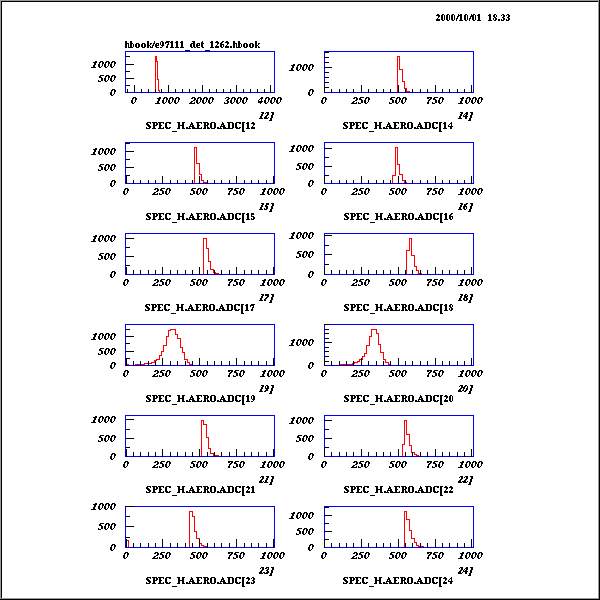 2000/10/01 18.33

hbook/e97111_det_1262.hbook

1000
500
0
0 1000 2000 3000 4000
12]
SPEC_H.AERO.ADC[12

1000
0
0 250 500 750 1000
14]
SPEC_H.AERO.ADC[14

1000
500
0
0 250 500 750 1000
15]
SPEC_H.AERO.ADC[15

1000
500
0
0 250 500 750 1000
16]
SPEC_H.AERO.ADC[16

1000
500
0
0 250 500 750 1000
17]
SPEC_H.AERO.ADC[17

1000
500
0
0 250 500 750 1000
18]
SPEC_H.AERO.ADC[18

1000
500
0
0 250 500 750 1000
19]
SPEC_H.AERO.ADC[19

1000
0
0 250 500 750 1000
20]
SPEC_H.AERO.ADC[20

1000
500
0
0 250 500 750 1000
21]
SPEC_H.AERO.ADC[21

1000
500
0
0 250 500 750 1000
22]
SPEC_H.AERO.ADC[22

1000
500
0
0 250 500 750 1000
23]
SPEC_H.AERO.ADC[23

1000
500
0
0 250 500 750 1000
24]
SPEC_H.AERO.ADC[24